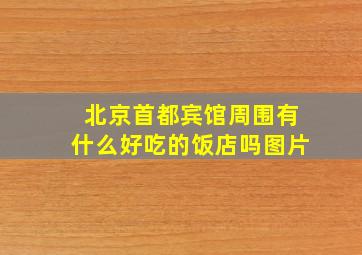 北京首都宾馆周围有什么好吃的饭店吗图片